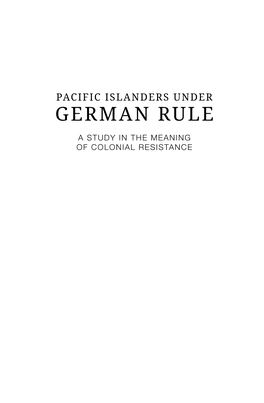 PACIFIC ISLANDERS UNDER
GERMAN RULE

A STUDY IN THE MEANING
OF COLONIAL RESISTANCE